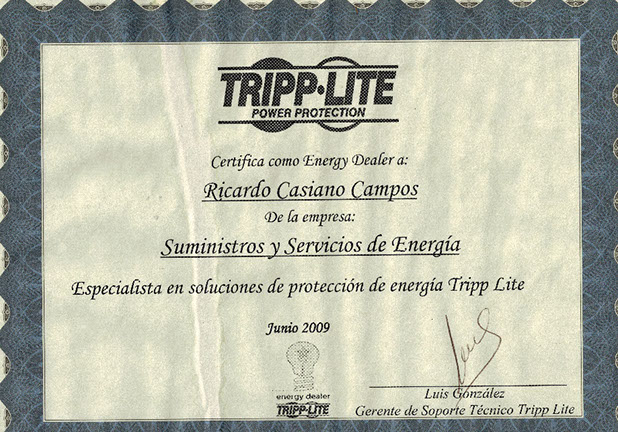 TRIPP·LITE
POWER PROTECTION

Certifica como Energy Dealer a:

Ricardo Casiano Campos

De la empresa:

Suministros y Servicios de Energía

Especialista en soluciones de protección de energía Tripp Lite

Junio 2009

energy dealer
TRIPP·LITE

Luis González
Gerente de Soporte Técnico Tripp Lite